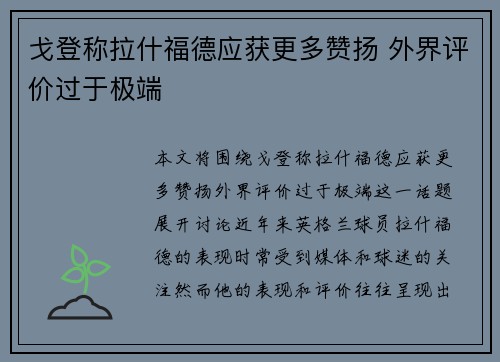 戈登称拉什福德应获更多赞扬 外界评价过于极端

本文将围绕戈登称拉什福德应获更多赞扬外界评价过于极端这一话题展开讨论近年来英格兰球员拉什福德的表现时常受到媒体和球迷的关注然而他的表现和评价往往呈现出